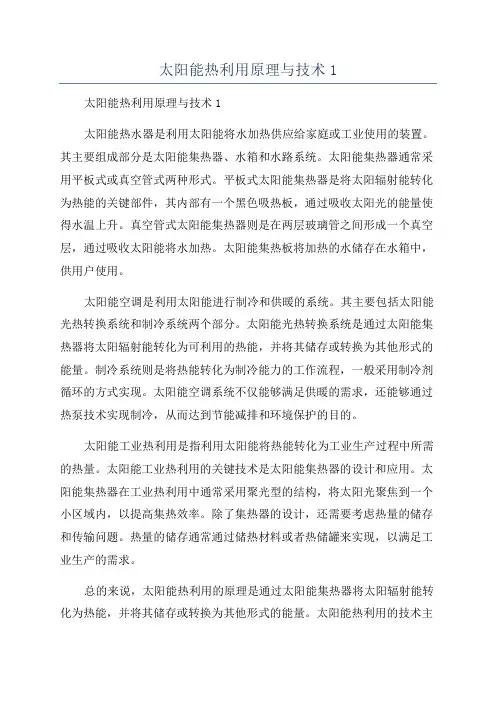 太阳能热利用原理与技术 1

太阳能热利用原理与技术 1

太阳能热水器是利用太阳能将水加热供应给家庭或工业使用的装置。其主要组成部分是太阳能集热器、水箱和水路系统。太阳能集热器通常采用平板式或真空管式两种形式。平板式太阳能集热器是将太阳辐射能转化为热能的关键部件，其内部有一个黑色吸热板，通过吸收太阳光的能量使得水温上升。真空管式太阳能集热器则是在两层玻璃管之间形成一个真空层，通过吸收太阳能将水加热。太阳能集热板将加热的水储存在水箱中，供用户使用。

太阳能空调是利用太阳能进行制冷和供暖的系统。其主要包括太阳能光热转换系统和制冷系统两个部分。太阳能光热转换系统是通过太阳能集热器将太阳辐射能转化为可利用的热能，并将其储存或转换为其他形式的能量。制冷系统则是将热能转化为制冷能力的工作流程，一般采用制冷剂循环的方式实现。太阳能空调系统不仅能够满足供暖的需求，还能够通过热泵技术实现制冷，从而达到节能减排和环境保护的目的。

太阳能工业热利用是指利用太阳能将热能转化为工业生产过程中所需的热量。太阳能工业热利用的关键技术是太阳能集热器的设计和应用。太阳能集热器在工业热利用中通常采用聚光型的结构，将太阳光聚焦到一个小区域内，以提高集热效率。除了集热器的设计，还需要考虑热量的储存和传输问题。热量的储存通常通过储热材料或者热储罐来实现，以满足工业生产的需求。

总的来说，太阳能热利用的原理是通过太阳能集热器将太阳辐射能转化为热能，并将其储存或转换为其他形式的能量。太阳能热利用的技术主